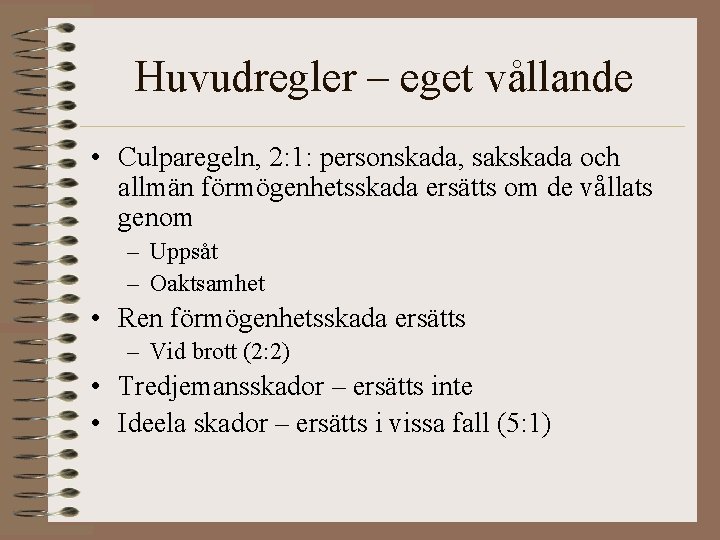 Huvudregler – eget vållande

• Culparegeln, 2:1: personskada, sakskada och allmän förmögenhetsskada ersätts om de vållats genom
  – Uppsåt
  – Oaktsamhet
• Ren förmögenhetsskada ersätts
  – Vid brott (2:2)
• Tredjemansskador – ersätts inte
• Ideela skador – ersätts i vissa fall (5:1)